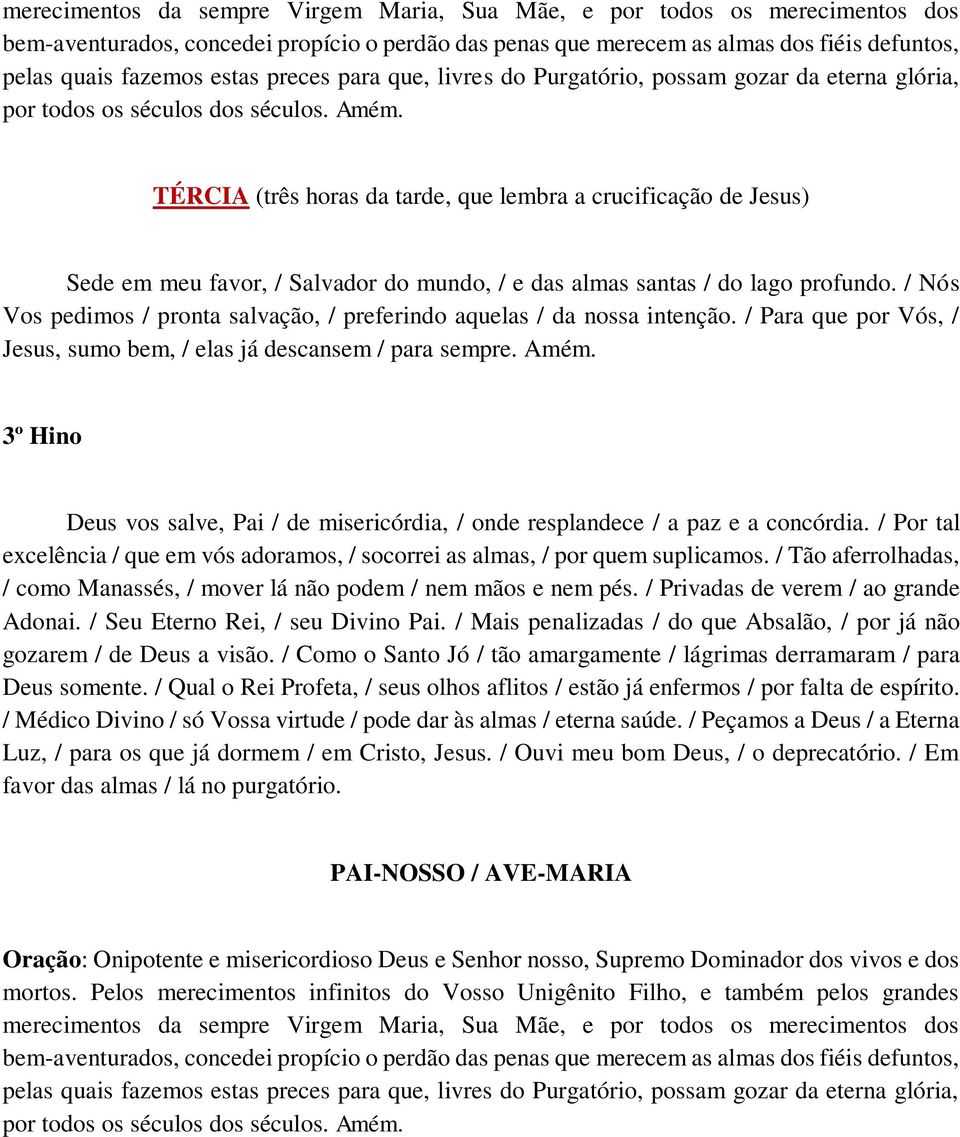 merecimentos da sempre Virgem Maria, Sua Mãe, e por todos os merecimentos dos bem-aventurados, concedei propício o perdão das penas que merecem as almas dos fiéis defuntos, pelas quais fazemos estas preces para que, livres do Purgatório, possam gozar da eterna glória, por todos os séculos dos séculos. Amém.

TÉRCIA (três horas da tarde, que lembra a crucificação de Jesus)

Sede em meu favor, / Salvador do mundo, / e das almas santas / do lago profundo. / Nós Vos pedimos / pronta salvação, / preferindo aquelas / da nossa intenção. / Para que por Vós, / Jesus, sumo bem, / elas já descansem / para sempre. Amém.

3º Hino

Deus vos salve, Pai / de misericórdia, / onde resplandece / a paz e a concórdia. / Por tal excelência / que em vós adoramos, / socorrei as almas, / por quem suplicamos. / Tão aferrolhadas, / como Manassés, / mover lá não podem / nem mãos e nem pés. / Privadas de verem / ao grande Adonai. / Seu Eterno Rei, / seu Divino Pai. / Mais penalizadas / do que Absalão, / por já não gozarem / de Deus a visão. / Como o Santo Jó / tão amargamente / lágrimas derramaram / para Deus somente. / Qual o Rei Profeta, / seus olhos aflitos / estão já enfermos / por falta de espírito. / Médico Divino / só Vossa virtude / pode dar às almas / eterna saúde. / Peçamos a Deus / a Eterna Luz, / para os que já dormem / em Cristo, Jesus. / Ouvi meu bom Deus, / o deprecatório. / Em favor das almas / lá no purgatório.

PAI-NOSSO / AVE-MARIA

Oração: Onipotente e misericordioso Deus e Senhor nosso, Supremo Dominador dos vivos e dos mortos. Pelos merecimentos infinitos do Vosso Unigênito Filho, e também pelos grandes merecimentos da sempre Virgem Maria, Sua Mãe, e por todos os merecimentos dos bem-aventurados, concedei propício o perdão das penas que merecem as almas dos fiéis defuntos, pelas quais fazemos estas preces para que, livres do Purgatório, possam gozar da eterna glória, por todos os séculos dos séculos. Amém.